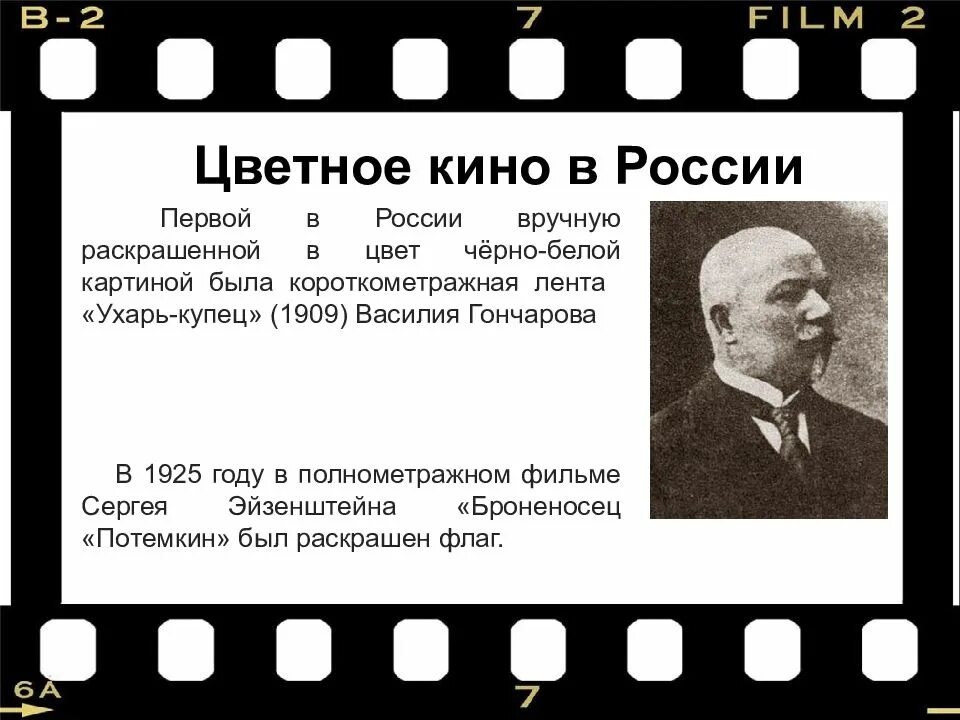 B-2 7 FILM 2

Цветное кино в России

Первой в России вручную раскрашенной в цвет чёрно-белой картиной была короткометражная лента «Ухарь-купец» (1909) Василия Гончарова

В 1925 году в полнометражном фильме Сергея Эйзенштейна «Броненосец «Потемкин» был раскрашен флаг.

6A 7